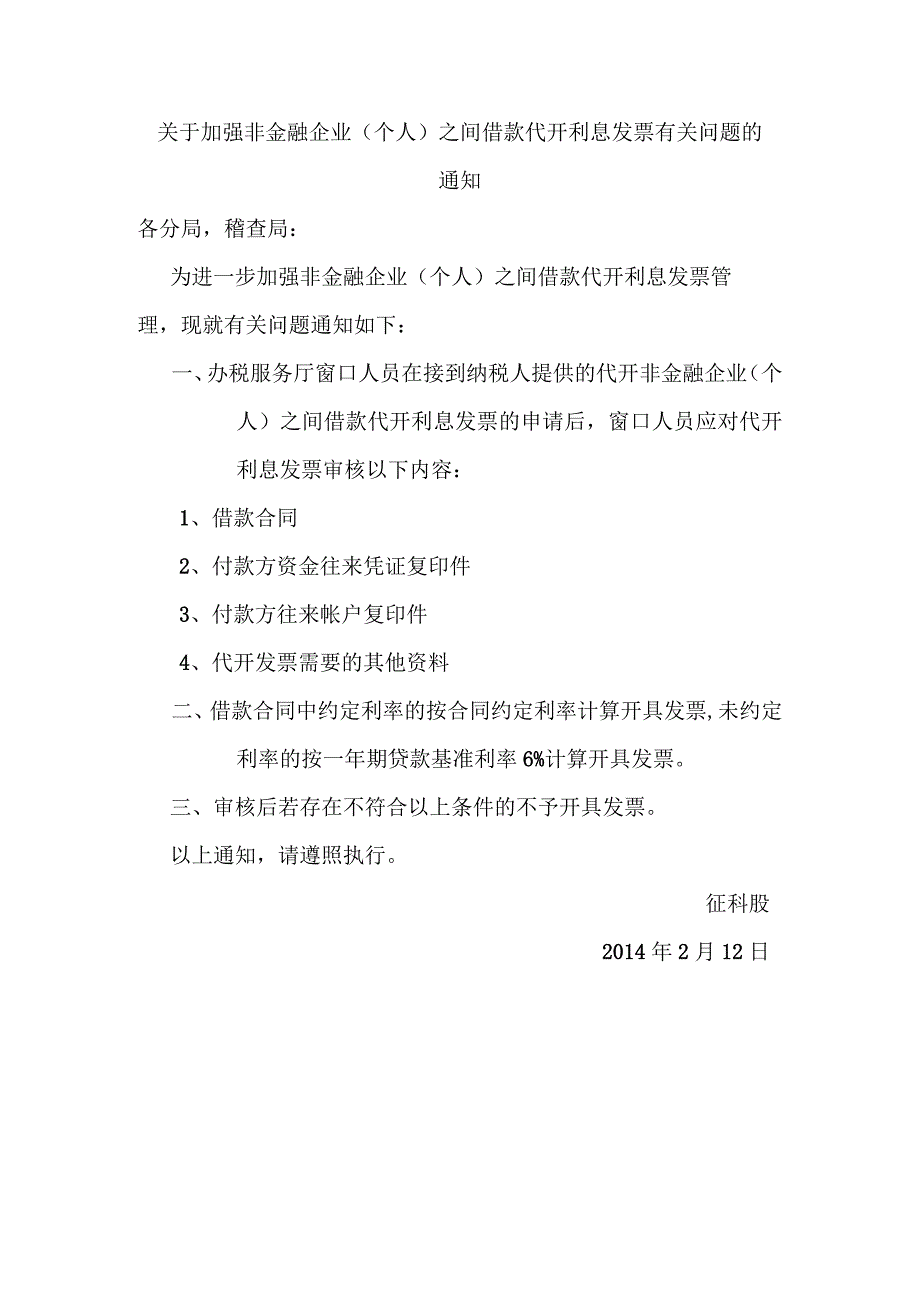 关于加强非金融企业（个人）之间借款代开利息发票有关问题的通知

各分局，稽查局：

为进一步加强非金融企业（个人）之间借款代开利息发票管理，现就有关问题通知如下：

一、办税服务厅窗口人员在接到纳税人提供的代开非金融企业（个人）之间借款代开利息发票的申请后，窗口人员应对代开利息发票审核以下内容：

1、借款合同

2、付款方资金往来凭证复印件

3、付款方往来帐户复印件

4、代开发票需要的其他资料

二、借款合同中约定利率的按合同约定利率计算开具发票,未约定利率的按一年期贷款基准利率6%计算开具发票。

三、审核后若存在不符合以上条件的不予开具发票。

以上通知，请遵照执行。

征科股

2014年2月12日